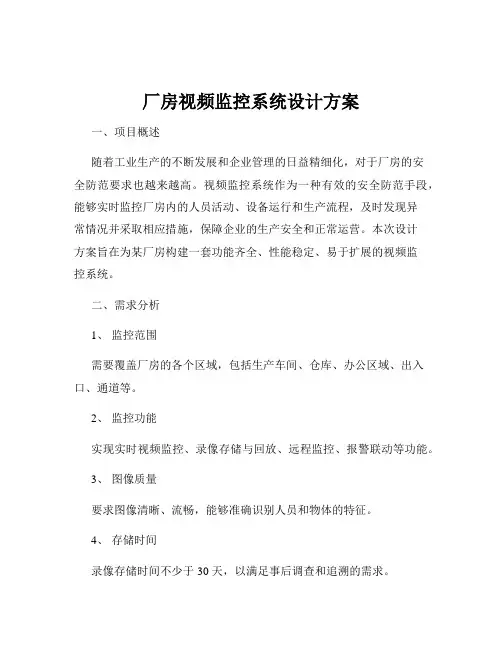 厂房视频监控系统设计方案

一、项目概述

随着工业生产的不断发展和企业管理的日益精细化，对于厂房的安全防范要求也越来越高。视频监控系统作为一种有效的安全防范手段，能够实时监控厂房内的人员活动、设备运行和生产流程，及时发现异常情况并采取相应措施，保障企业的生产安全和正常运营。本次设计方案旨在为某厂房构建一套功能齐全、性能稳定、易于扩展的视频监控系统。

二、需求分析

1、 监控范围

需要覆盖厂房的各个区域，包括生产车间、仓库、办公区域、出入口、通道等。

2、 监控功能

实现实时视频监控、录像存储与回放、远程监控、报警联动等功能。

3、 图像质量

要求图像清晰、流畅，能够准确识别人员和物体的特征。

4、 存储时间

录像存储时间不少于 30 天，以满足事后调查和追溯的需求。